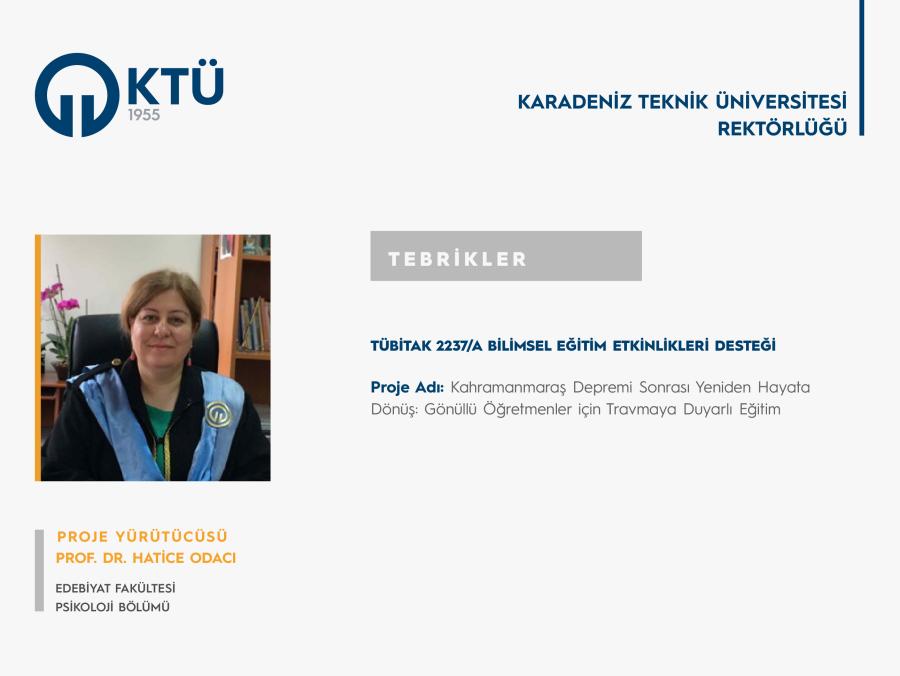 KTÜ
1955

KARADENİZ TEKNİK ÜNİVERSİTESİ
REKTÖRLÜĞÜ

TEBRİKLER

TÜBİTAK 2237/A BİLİMSEL EĞİTİM ETKİNLİKLERİ DESTEĞİ

Proje Adı: Kahramanmaraş Depremi Sonrası Yeniden Hayata Dönüş: Gönüllü Öğretmenler için Travmaya Duyarlı Eğitim

PROJE YÜRÜTÜCÜSÜ
PROF. DR. HATİCE ODACI

EDEBİYAT FAKÜLTESİ
PSİKOLOJİ BÖLÜMÜ